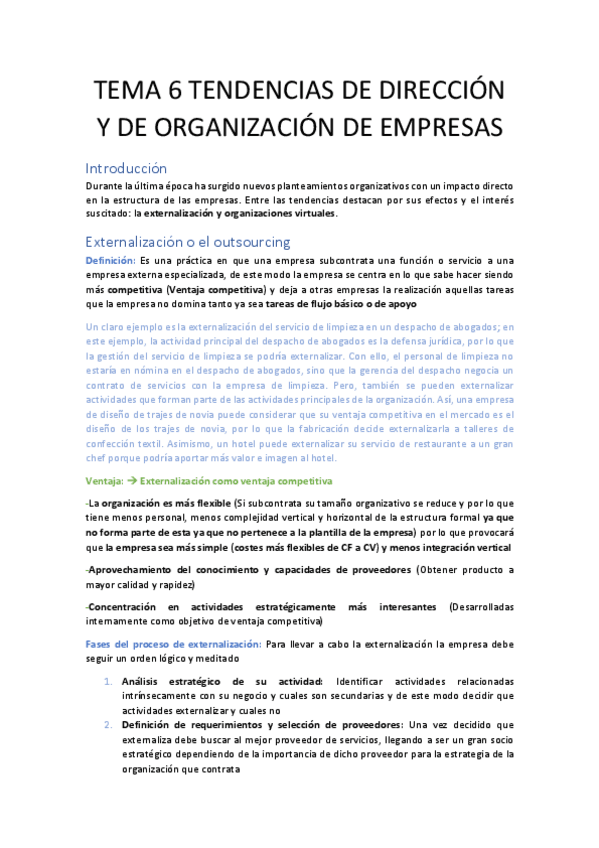 TEMA 6 TENDENCIAS DE DIRECCIÓN Y DE ORGANIZACIÓN DE EMPRESAS

Introducción

Durante la última época ha surgido nuevos planteamientos organizativos con un impacto directo en la estructura de las empresas. Entre las tendencias destacan por sus efectos y el interés suscitado: la externalización y organizaciones virtuales.

Externalización o el outsourcing

Definición: Es una práctica en que una empresa subcontrata una función o servicio a una empresa externa especializada, de este modo la empresa se centra en lo que sabe hacer siendo más competitiva (Ventaja competitiva) y deja a otras empresas la realización aquellas tareas que la empresa no domina tanto ya sea tareas de flujo básico o de apoyo

Un claro ejemplo es la externalización del servicio de limpieza en un despacho de abogados; en este ejemplo, la actividad principal del despacho de abogados es la defensa jurídica, por lo que la gestión del servicio de limpieza se podría externalizar. Con ello, el personal de limpieza no estaría en nómina en el despacho de abogados, sino que la gerencia del despacho negocia un contrato de servicios con la empresa de limpieza. Pero, también se pueden externalizar actividades que forman parte de las actividades principales de la organización. Así, una empresa de diseño de trajes de novia puede considerar que su ventaja competitiva en el mercado es el diseño de los trajes de novia, por lo que la fabricación decide externalizarla a talleres de confección textil. Asimismo, un hotel puede externalizar su servicio de restaurante a un gran chef porque podría aportar más valor e imagen al hotel.

Ventaja: → Externalización como ventaja competitiva

-La organización es más flexible (Si subcontrata su tamaño organizativo se reduce y por lo que tiene menos personal, menos complejidad vertical y horizontal de la estructura formal ya que no forma parte de esta ya que no pertenece a la plantilla de la empresa) por lo que provocará que la empresa sea más simple (costes más flexibles de CF a CV) y menos integración vertical

-Aprovechamiento del conocimiento y capacidades de proveedores (Obtener producto a mayor calidad y rapidez)

-Concentración en actividades estratégicamente más interesantes (Desarrolladas internamente como objetivo de ventaja competitiva)

Fases del proceso de externalización: Para llevar a cabo la externalización la empresa debe seguir un orden lógico y meditado

1. Análisis estratégico de su actividad: Identificar actividades relacionadas intrínsecamente con su negocio y cuales son secundarias y de este modo decidir que actividades externalizar y cuales no
2. Definición de requerimientos y selección de proveedores: Una vez decidido que externaliza debe buscar al mejor proveedor de servicios, llegando a ser un gran socio estratégico dependiendo de la importancia de dicho proveedor para la estrategia de la organización que contrata